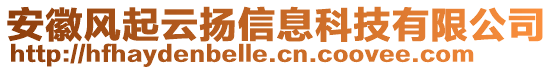 安徽风起云扬信息科技有限公司
http://hfhaydenbelle.cn.coovee.com